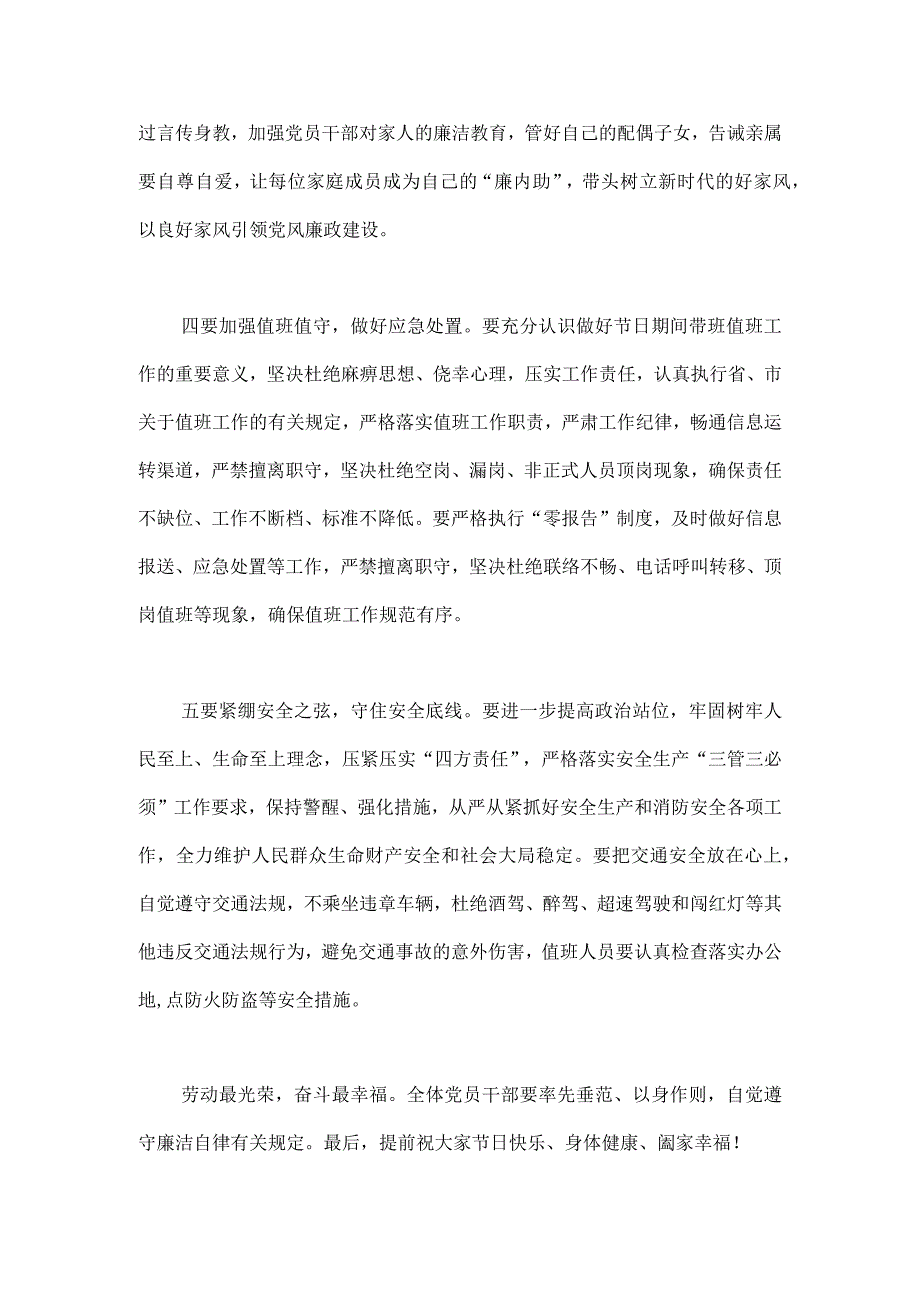 过言传身教，加强党员干部对家人的廉洁教育，管好自己的配偶子女，告诫亲属要自尊自爱，让每位家庭成员成为自己的“廉内助”，带头树立新时代的好家风，以良好家风引领党风廉政建设。

四要加强值班值守，做好应急处置。要充分认识做好节日期间带班值班工作的重要意义，坚决杜绝麻痹思想、侥幸心理，压实工作责任，认真执行省、市关于值班工作的有关规定，严格落实值班工作职责，严肃工作纪律，畅通信息运转渠道，严禁擅离职守，坚决杜绝空岗、漏岗、非正式人员顶岗现象，确保责任不缺位、工作不断档、标准不降低。要严格执行“零报告”制度，及时做好信息报送、应急处置等工作，严禁擅离职守，坚决杜绝联络不畅、电话呼叫转移、顶岗值班等现象，确保值班工作规范有序。

五要紧绷安全之弦，守住安全底线。要进一步提高政治站位，牢固树牢人民至上、生命至上理念，压紧压实“四方责任”，严格落实安全生产“三管三必须”工作要求，保持警醒、强化措施，从严从紧抓好安全生产和消防安全各项工作，全力维护人民群众生命财产安全和社会大局稳定。要把交通安全放在心上，自觉遵守交通法规，不乘坐违章车辆，杜绝酒驾、醉驾、超速驾驶和闯红灯等其他违反交通法规行为，避免交通事故的意外伤害，值班人员要认真检查落实办公地,点防火防盗等安全措施。

劳动最光荣，奋斗最幸福。全体党员干部要率先垂范、以身作则，自觉遵守廉洁自律有关规定。最后，提前祝大家节日快乐、身体健康、阖家幸福！